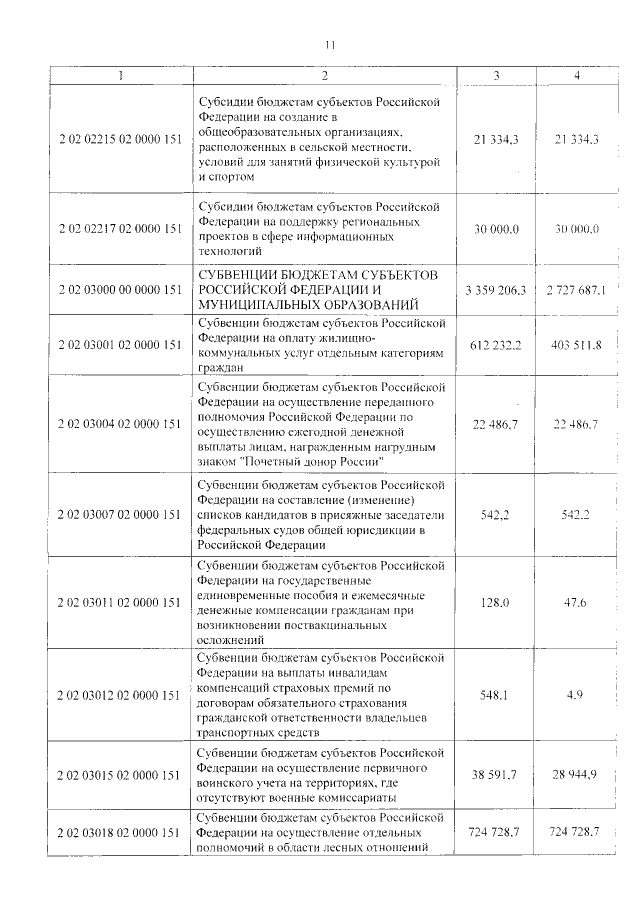 11

| 1 | 2 | 3 | 4 |
|---|---|---|---|
| 2 02 02215 02 0000 151 | Субсидии бюджетам субъектов Российской Федерации на создание в общеобразовательных организациях, расположенных в сельской местности, условий для занятий физической культурой и спортом | 21 334,3 | 21 334,3 |
| 2 02 02217 02 0000 151 | Субсидии бюджетам субъектов Российской Федерации на поддержку региональных проектов в сфере информационных технологий | 30 000,0 | 30 000,0 |
| 2 02 03000 00 0000 151 | СУБВЕНЦИИ БЮДЖЕТАМ СУБЪЕКТОВ РОССИЙСКОЙ ФЕДЕРАЦИИ И МУНИЦИПАЛЬНЫХ ОБРАЗОВАНИЙ | 3 359 206,3 | 2 727 687,1 |
| 2 02 03001 02 0000 151 | Субвенции бюджетам субъектов Российской Федерации на оплату жилищно-коммунальных услуг отдельным категориям граждан | 612 232,2 | 403 511,8 |
| 2 02 03004 02 0000 151 | Субвенции бюджетам субъектов Российской Федерации на осуществление переданного полномочия Российской Федерации по осуществлению ежегодной денежной выплаты лицам, награжденным нагрудным знаком "Почетный донор России" | 22 486,7 | 22 486,7 |
| 2 02 03007 02 0000 151 | Субвенции бюджетам субъектов Российской Федерации на составление (изменение) списков кандидатов в присяжные заседатели федеральных судов общей юрисдикции в Российской Федерации | 542,2 | 542,2 |
| 2 02 03011 02 0000 151 | Субвенции бюджетам субъектов Российской Федерации на государственные единовременные пособия и ежемесячные денежные компенсации гражданам при возникновении поствакцинальных осложнений | 128,0 | 47,6 |
| 2 02 03012 02 0000 151 | Субвенции бюджетам субъектов Российской Федерации на выплаты инвалидам компенсаций страховых премий по договорам обязательного страхования гражданской ответственности владельцев транспортных средств | 548,1 | 4,9 |
| 2 02 03015 02 0000 151 | Субвенции бюджетам субъектов Российской Федерации на осуществление первичного воинского учета на территориях, где отсутствуют военные комиссариаты | 38 591,7 | 28 944,9 |
| 2 02 03018 02 0000 151 | Субвенции бюджетам субъектов Российской Федерации на осуществление отдельных полномочий в области лесных отношений | 724 728,7 | 724 728,7 |